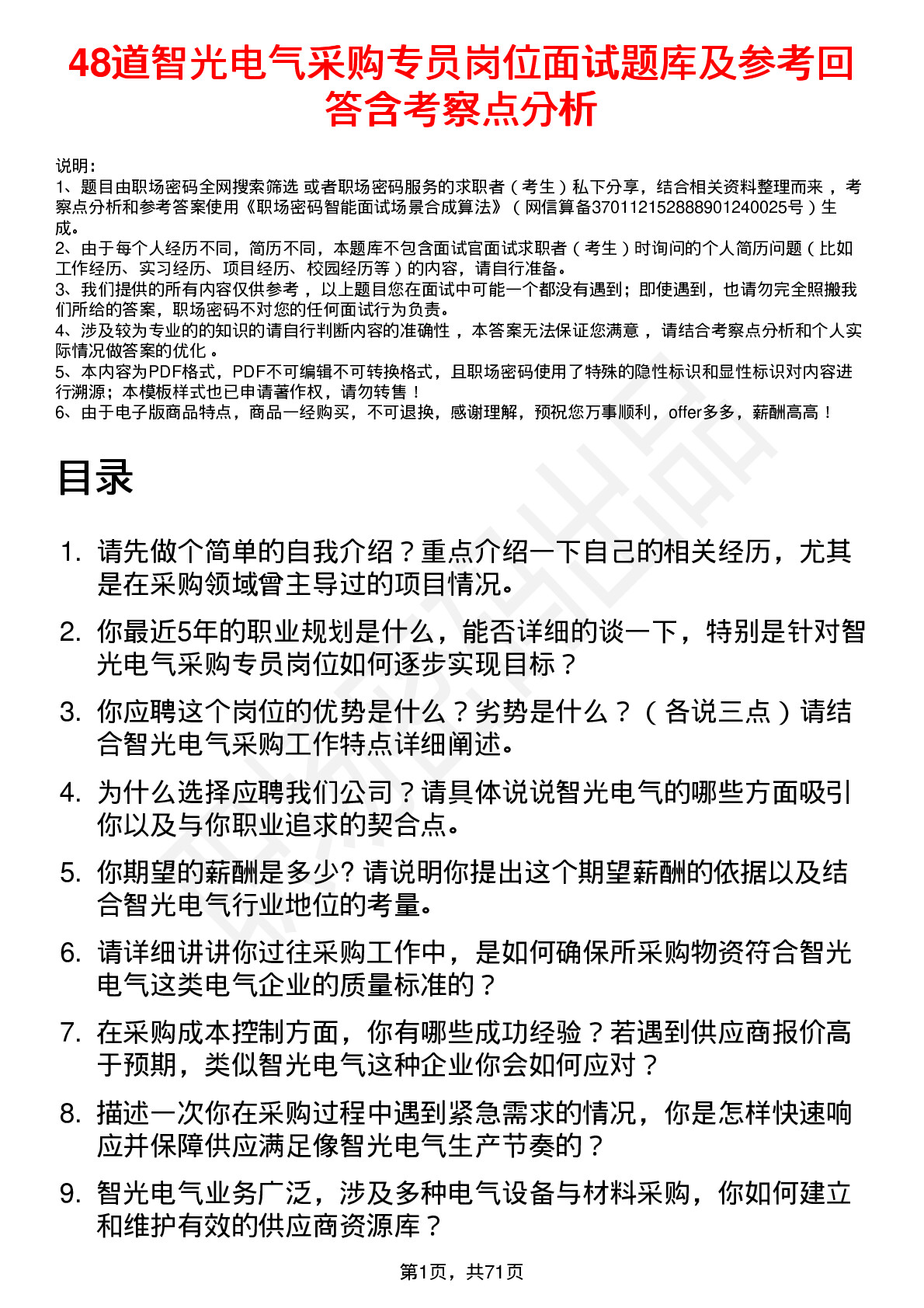 48道智光电气采购专员岗位面试题库及参考回答含考察点分析

说明：
1、题目由职场密码全网搜索筛选 或者职场密码服务的求职者（考生）私下分享，结合相关资料整理而来，考察点分析和参考答案使用《职场密码智能面试场景合成算法》（网信算备370112152888901240025号）生成。
2、由于每个人经历不同，简历不同，本题库不包含面试官面试求职者（考生）时询问的个人简历问题（比如工作经历、实习经历、项目经历、校园经历等）的内容，请自行准备。
3、我们提供的所有内容仅供参考，以上题目您在面试中可能一个都没有遇到；即使遇到，也请勿完全照搬我们所给的答案，职场密码不对您的任何面试行为负责。
4、涉及较为专业的的知识的请自行判断内容的准确性，本答案无法保证您满意，请结合考察点分析和个人实际情况做答案的优化。
5、本内容为PDF格式，PDF不可编辑不可转换格式，且职场密码使用了特殊的隐性标识和显性标识对内容进行溯源；本模板样式也已申请著作权，请勿转售！
6、由于电子版商品特点，商品一经购买，不可退换，感谢理解，预祝您万事顺利，offer多多，薪酬高高！

目录

1. 请先做个简单的自我介绍？重点介绍一下自己的相关经历，尤其是在采购领域曾主导过的项目情况。
2. 你最近5年的职业规划是什么，能否详细的谈一下，特别是针对智光电气采购专员岗位如何逐步实现目标？
3. 你应聘这个岗位的优势是什么？劣势是什么？（各说三点）请结合智光电气采购工作特点详细阐述。
4. 为什么选择应聘我们公司？请具体说说智光电气的哪些方面吸引你以及与你职业追求的契合点。
5. 你期望的薪酬是多少? 请说明你提出这个期望薪酬的依据以及结合智光电气行业地位的考量。
6. 请详细讲讲你过往采购工作中，是如何确保所采购物资符合智光电气这类电气企业的质量标准的？
7. 在采购成本控制方面，你有哪些成功经验？若遇到供应商报价高于预期，类似智光电气这种企业你会如何应对？
8. 描述一次你在采购过程中遇到紧急需求的情况，你是怎样快速响应并保障供应满足像智光电气生产节奏的？
9. 智光电气业务广泛，涉及多种电气设备与材料采购，你如何建立和维护有效的供应商资源库？

第1页，共71页